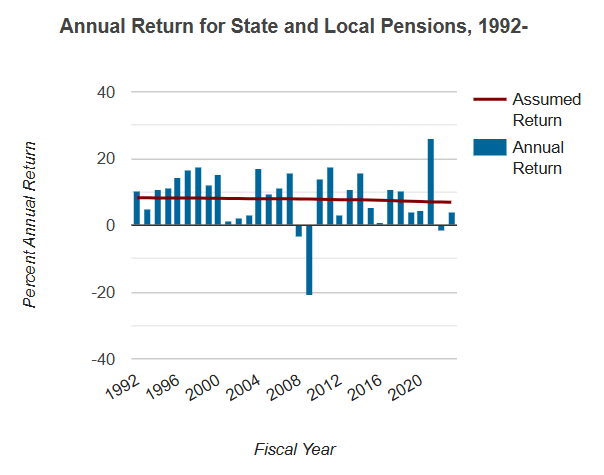 Annual Return for State and Local Pensions, 1992-

Percent Annual Return

40
20
0
-20
-40

1992
1996
2000
2004
2008
2012
2016
2020

Fiscal Year

Assumed Return
Annual Return